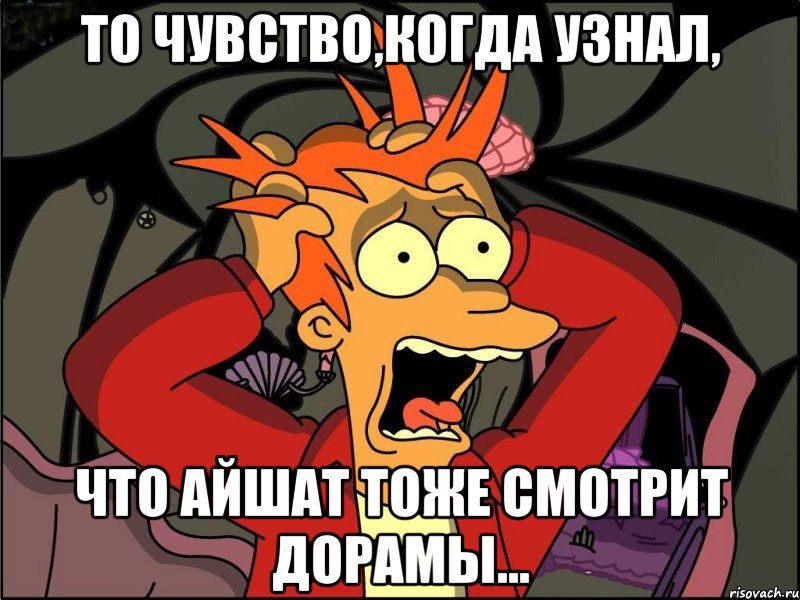 ТО ЧУВСТВО,КОГДА УЗНАЛ,

ЧТО АЙШАТ ТОЖЕ СМОТРИТ ДОРАМЫ...

risovach.ru